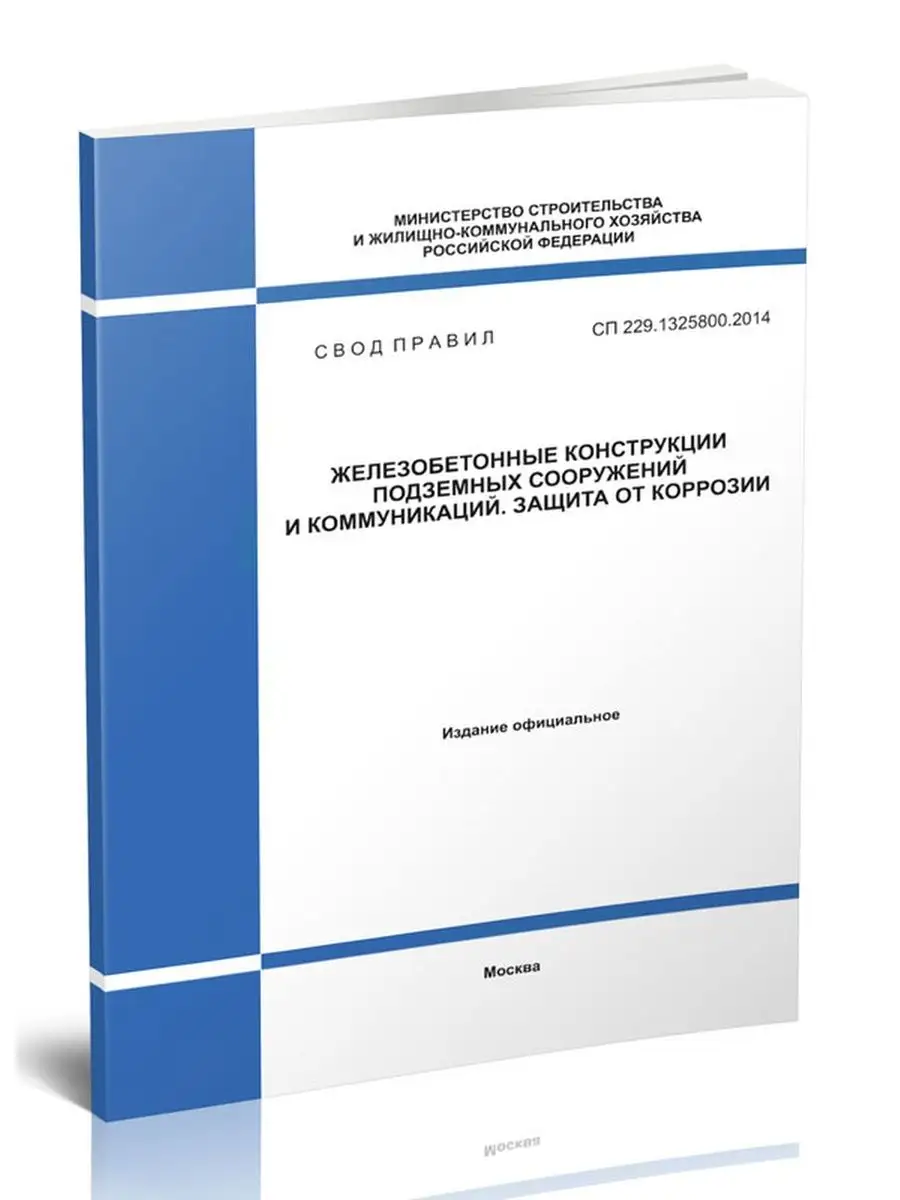 МИНИСТЕРСТВО СТРОИТЕЛЬСТВА
И ЖИЛИЩНО-КОММУНАЛЬНОГО ХОЗЯЙСТВА
РОССИЙСКОЙ ФЕДЕРАЦИИ

СВОД ПРАВИЛ СП 229.1325800.2014

ЖЕЛЕЗОБЕТОННЫЕ КОНСТРУКЦИИ
ПОДЗЕМНЫХ СООРУЖЕНИЙ
И КОММУНИКАЦИЙ. ЗАЩИТА ОТ КОРРОЗИИ

Издание официальное

Москва